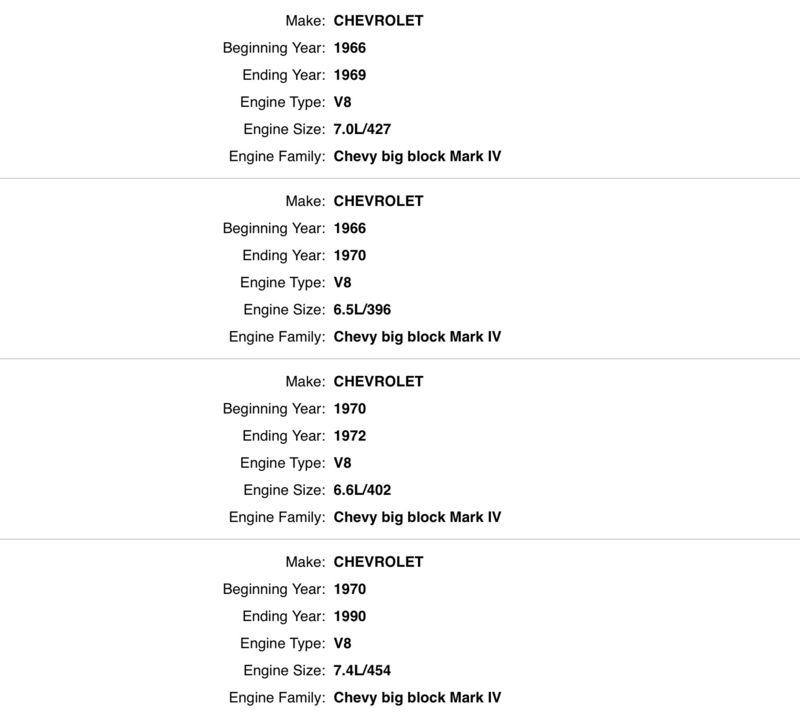 Make: CHEVROLET
Beginning Year: 1966
Ending Year: 1969
Engine Type: V8
Engine Size: 7.0L/427
Engine Family: Chevy big block Mark IV

Make: CHEVROLET
Beginning Year: 1966
Ending Year: 1970
Engine Type: V8
Engine Size: 6.5L/396
Engine Family: Chevy big block Mark IV

Make: CHEVROLET
Beginning Year: 1970
Ending Year: 1972
Engine Type: V8
Engine Size: 6.6L/402
Engine Family: Chevy big block Mark IV

Make: CHEVROLET
Beginning Year: 1970
Ending Year: 1990
Engine Type: V8
Engine Size: 7.4L/454
Engine Family: Chevy big block Mark IV